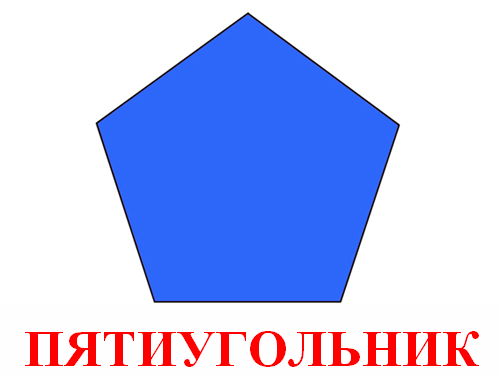 ПЯТИУГОЛЬНИК